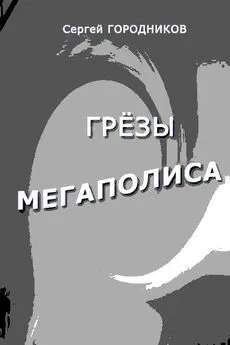 Сергей ГОРОДНИКОВ

ГРЁЗЫ

МЕГАПОЛИСА